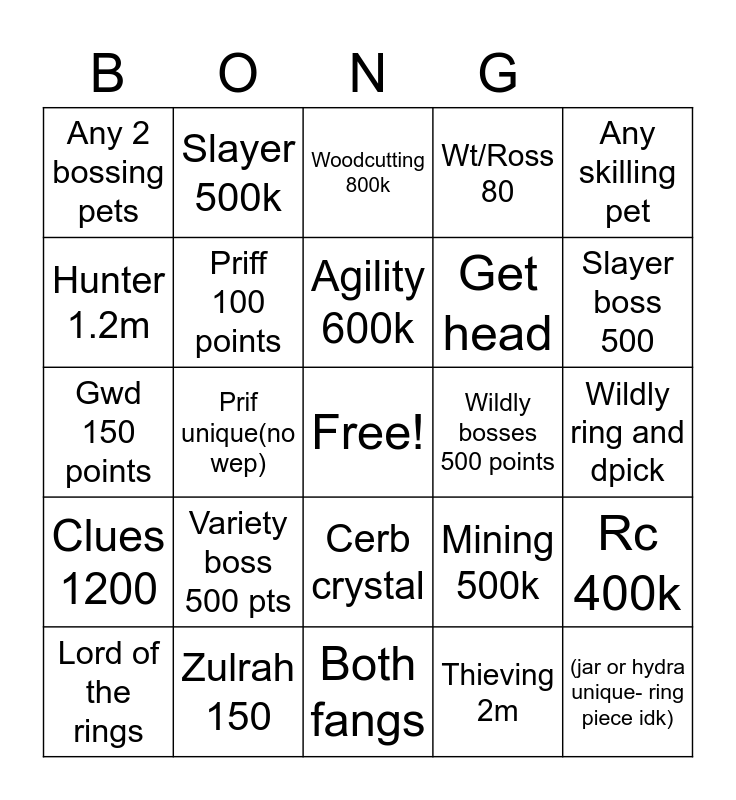 | B | O | N | G | |
|---|---|---|---|---|
| Any 2 bossing pets | Slayer 500k | Woodcutting 800k | Wt/Ross 80 | Any skilling pet |
| Hunter 1.2m | Priff 100 points | Agility 600k | Get head | Slayer boss 500 |
| Gwd 150 points | Prif unique(no wep) | Free! | Wildly bosses 500 points | Wildly ring and dpick |
| Clues 1200 | Variety boss 500 pts | Cerb crystal | Mining 500k | Rc 400k |
| Lord of the rings | Zulrah 150 | Both fangs | Thieving 2m | (jar or hydra unique- ring piece idk) |